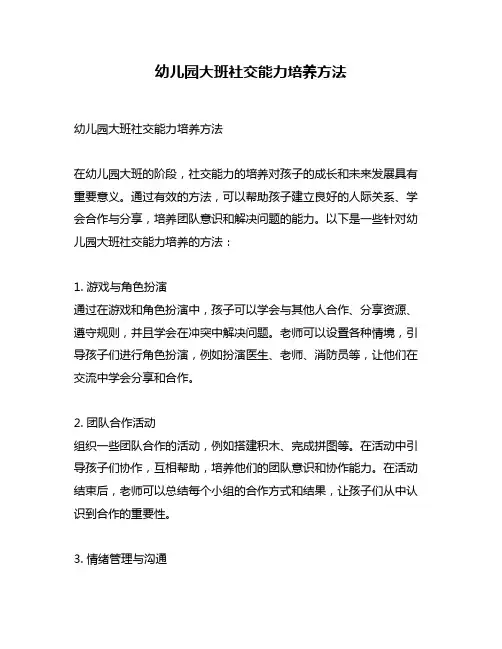 幼儿园大班社交能力培养方法

幼儿园大班社交能力培养方法

在幼儿园大班的阶段，社交能力的培养对孩子的成长和未来发展具有重要意义。通过有效的方法，可以帮助孩子建立良好的人际关系、学会合作与分享，培养团队意识和解决问题的能力。以下是一些针对幼儿园大班社交能力培养的方法：

1. 游戏与角色扮演
通过在游戏和角色扮演中，孩子可以学会与其他人合作、分享资源、遵守规则，并且学会在冲突中解决问题。老师可以设置各种情境，引导孩子们进行角色扮演，例如扮演医生、老师、消防员等，让他们在交流中学会分享和合作。

2. 团队合作活动
组织一些团队合作的活动，例如搭建积木、完成拼图等。在活动中引导孩子们协作，互相帮助，培养他们的团队意识和协作能力。在活动结束后，老师可以总结每个小组的合作方式和结果，让孩子们从中认识到合作的重要性。

3. 情绪管理与沟通